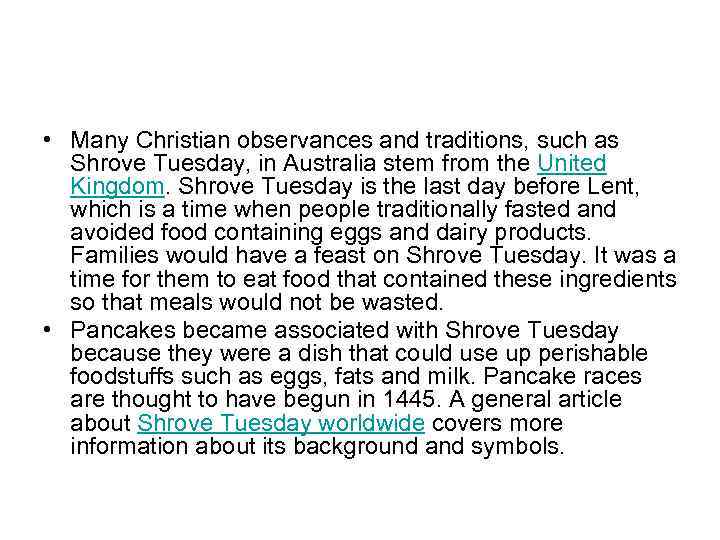 • Many Christian observances and traditions, such as Shrove Tuesday, in Australia stem from the United Kingdom. Shrove Tuesday is the last day before Lent, which is a time when people traditionally fasted and avoided food containing eggs and dairy products. Families would have a feast on Shrove Tuesday. It was a time for them to eat food that contained these ingredients so that meals would not be wasted.

• Pancakes became associated with Shrove Tuesday because they were a dish that could use up perishable foodstuffs such as eggs, fats and milk. Pancake races are thought to have begun in 1445. A general article about Shrove Tuesday worldwide covers more information about its background and symbols.